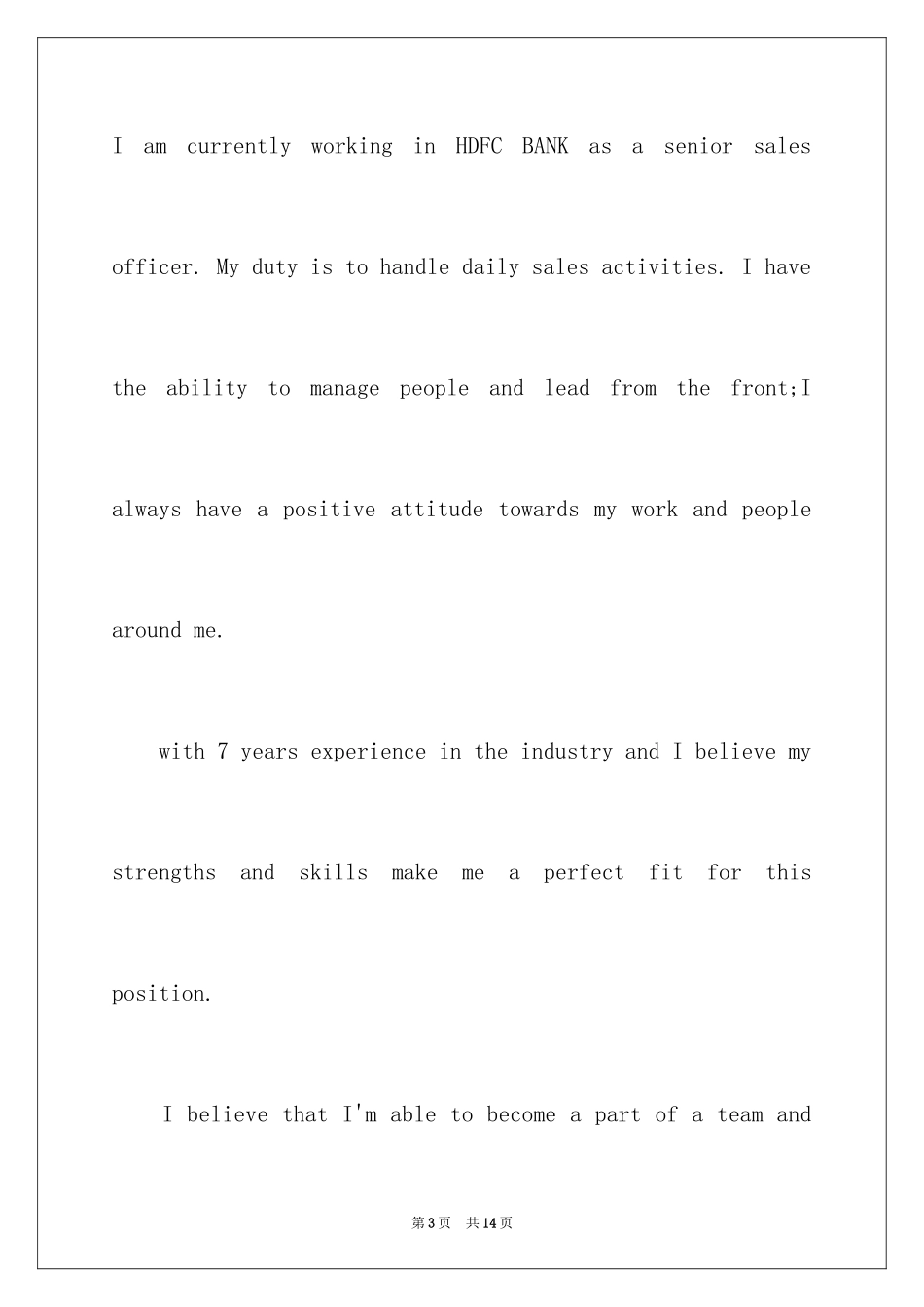 I am currently working in HDFC BANK as a senior sales officer. My duty is to handle daily sales activities. I have the ability to manage people and lead from the front;I always have a positive attitude towards my work and people around me.

with 7 years experience in the industry and I believe my strengths and skills make me a perfect fit for this position.

I believe that I'm able to become a part of a team and

第3页 共14页